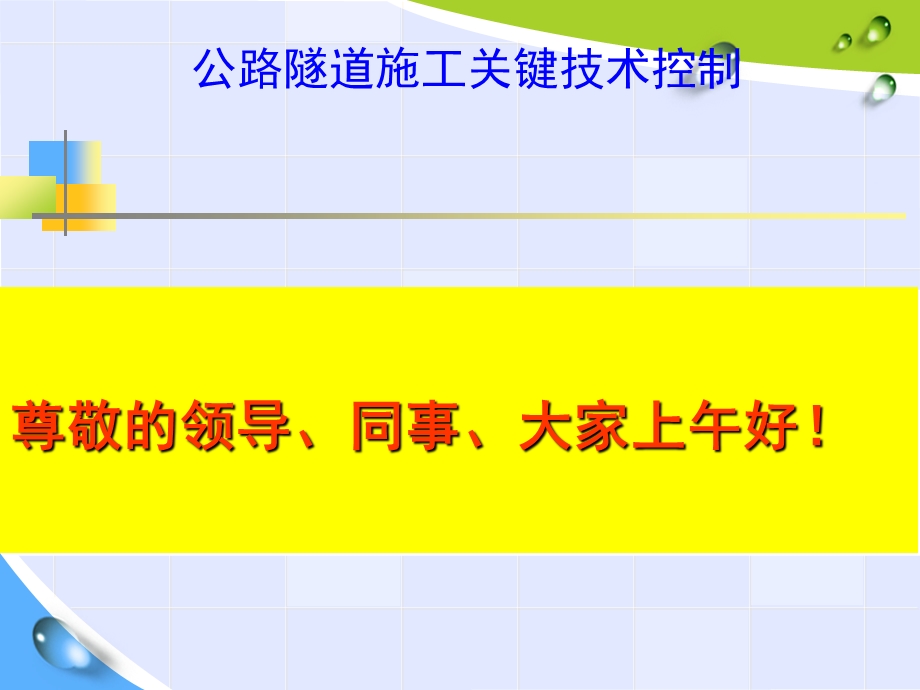 公路隧道施工关键技术控制

尊敬的领导、同事、大家上午好！